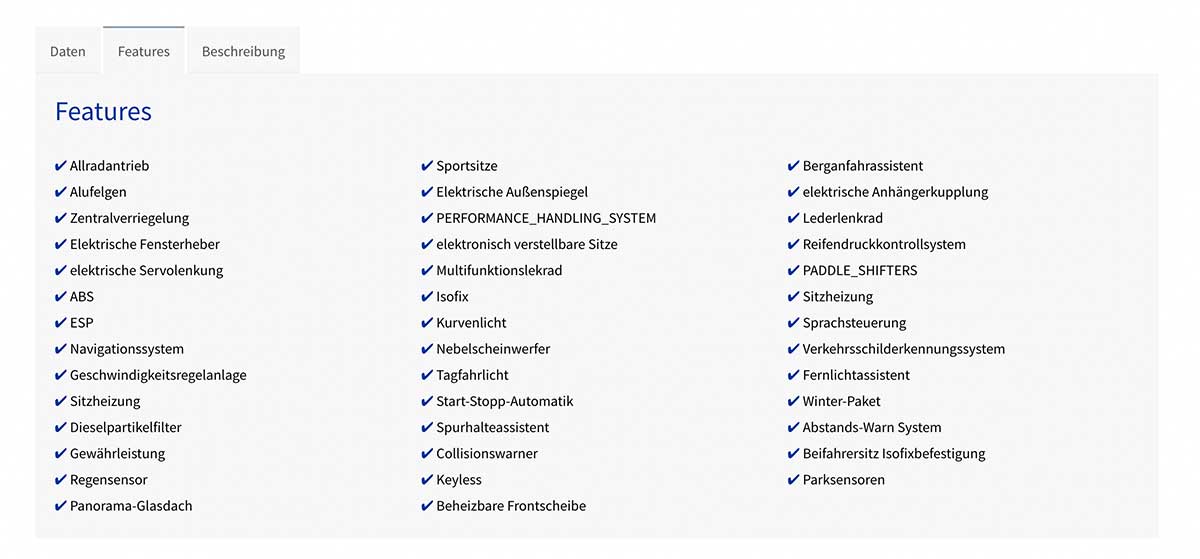 Daten Features Beschreibung

Features

✔ Allradantrieb
✔ Alufelgen
✔ Zentralverriegelung
✔ Elektrische Fensterheber
✔ elektrische Servolenkung
✔ ABS
✔ ESP
✔ Navigationssystem
✔ Geschwindigkeitsregelanlage
✔ Sitzheizung
✔ Dieselpartikelfilter
✔ Gewährleistung
✔ Regensensor
✔ Panorama-Glasdach

✔ Sportsitze
✔ Elektrische Außenspiegel
✔ PERFORMANCE_HANDLING_SYSTEM
✔ elektronisch verstellbare Sitze
✔ Multifunktionslekrad
✔ Isofix
✔ Kurvenlicht
✔ Nebelscheinwerfer
✔ Tagfahrlicht
✔ Start-Stopp-Automatik
✔ Spurhalteassistent
✔ Collisionswarner
✔ Keyless
✔ Beheizbare Frontscheibe

✔ Berganfahrassistent
✔ elektrische Anhängerkupplung
✔ Lederlenkrad
✔ Reifendruckkontrollsystem
✔ PADDLE_SHIFTERS
✔ Sitzheizung
✔ Sprachsteuerung
✔ Verkehrsschilderkennungssystem
✔ Fernlichtassistent
✔ Winter-Paket
✔ Abstands-Warn System
✔ Beifahrersitz Isofixbefestigung
✔ Parksensoren